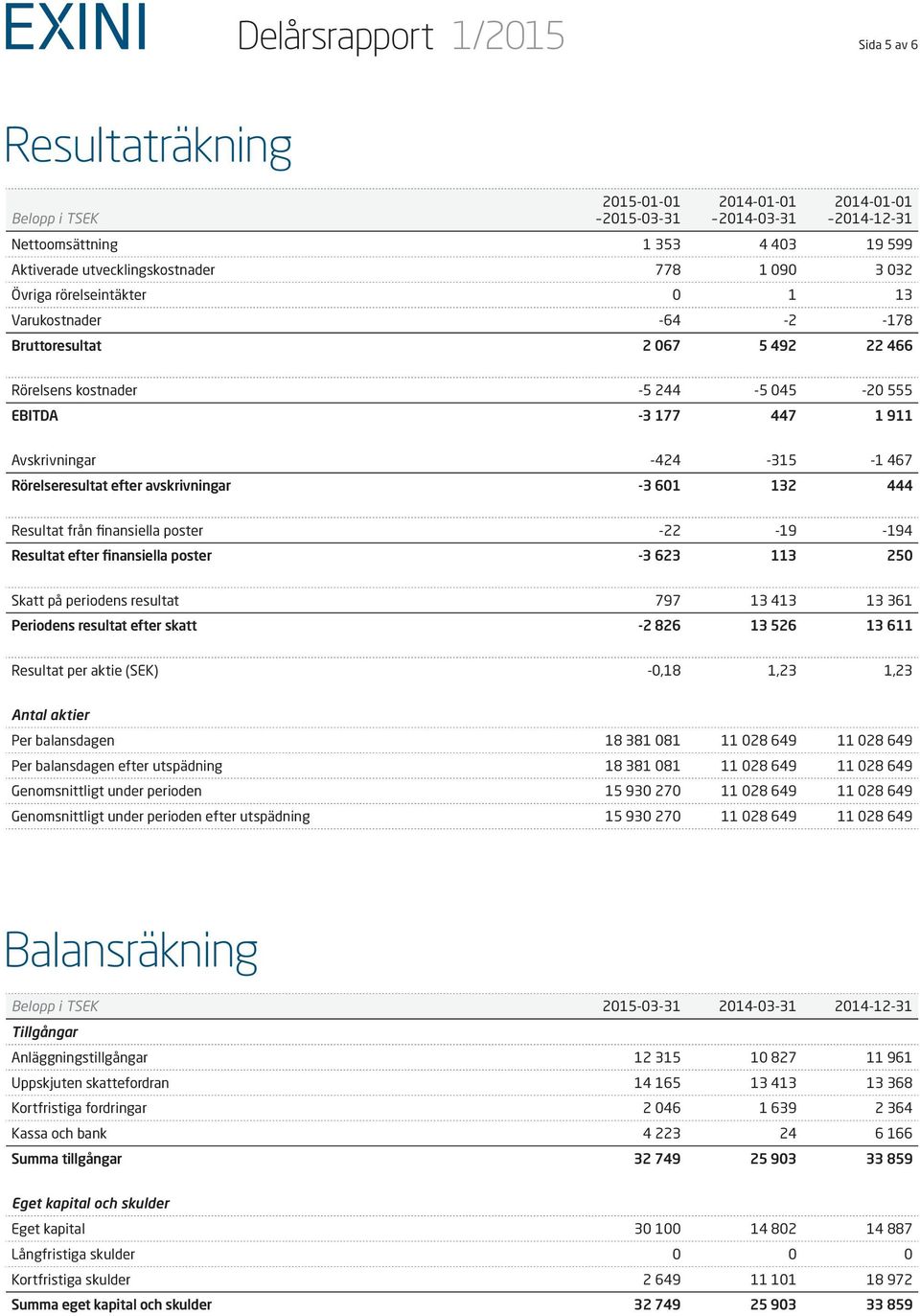 EXINI Delårsrapport 1/2015

Sida 5 av 6

Resultaträkning

| Belopp i TSEK | 2015-01-01 –2015-03-31 | 2014-01-01 –2014-03-31 | 2014-01-01 –2014-12-31 |
|---|---|---|---|
| Nettoomsättning | 1 353 | 4 403 | 19 599 |
| Aktiverade utvecklingskostnader | 778 | 1 090 | 3 032 |
| Övriga rörelseintäkter | 0 | 1 | 13 |
| Varukostnader | -64 | -2 | -178 |
| Bruttoresultat | 2 067 | 5 492 | 22 466 |
| Rörelsens kostnader | -5 244 | -5 045 | -20 555 |
| EBITDA | -3 177 | 447 | 1 911 |
| Avskrivningar | -424 | -315 | -1 467 |
| Rörelseresultat efter avskrivningar | -3 601 | 132 | 444 |
| Resultat från finansiella poster | -22 | -19 | -194 |
| Resultat efter finansiella poster | -3 623 | 113 | 250 |
| Skatt på periodens resultat | 797 | 13 413 | 13 361 |
| Periodens resultat efter skatt | -2 826 | 13 526 | 13 611 |
| Resultat per aktie (SEK) | -0,18 | 1,23 | 1,23 |
| Antal aktier | | | |
| Per balansdagen | 18 381 081 | 11 028 649 | 11 028 649 |
| Per balansdagen efter utspädning | 18 381 081 | 11 028 649 | 11 028 649 |
| Genomsnittligt under perioden | 15 930 270 | 11 028 649 | 11 028 649 |
| Genomsnittligt under perioden efter utspädning | 15 930 270 | 11 028 649 | 11 028 649 |

Balansräkning

| Belopp i TSEK | 2015-03-31 | 2014-03-31 | 2014-12-31 |
|---|---|---|---|
| Tillgångar | | | |
| Anläggningstillgångar | 12 315 | 10 827 | 11 961 |
| Uppskjuten skattefordran | 14 165 | 13 413 | 13 368 |
| Kortfristiga fordringar | 2 046 | 1 639 | 2 364 |
| Kassa och bank | 4 223 | 24 | 6 166 |
| Summa tillgångar | 32 749 | 25 903 | 33 859 |
| Eget kapital och skulder | | | |
| Eget kapital | 30 100 | 14 802 | 14 887 |
| Långfristiga skulder | 0 | 0 | 0 |
| Kortfristiga skulder | 2 649 | 11 101 | 18 972 |
| Summa eget kapital och skulder | 32 749 | 25 903 | 33 859 |